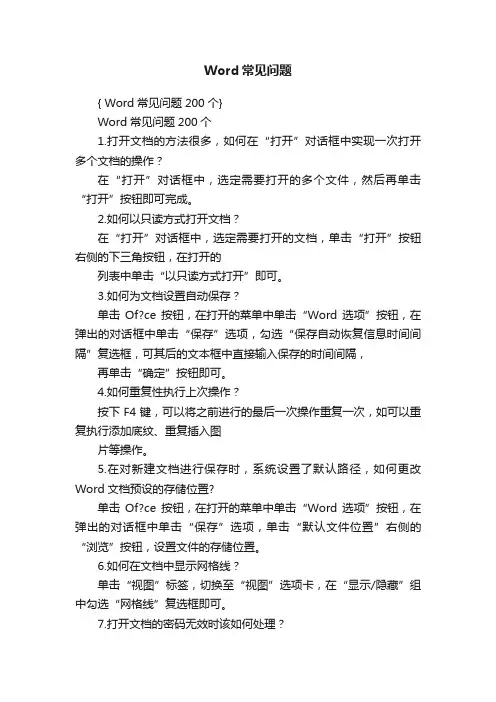 Word 常见问题

{ Word 常见问题 200 个}

Word 常见问题 200 个

1.打开文档的方法很多，如何在“打开”对话框中实现一次打开多个文档的操作？

在“打开”对话框中，选定需要打开的多个文件，然后再单击“打开”按钮即可完成。

2.如何以只读方式打开文档？

在“打开”对话框中，选定需要打开的文档，单击“打开”按钮右侧的下三角按钮，在打开的

列表中单击“以只读方式打开”即可。

3.如何为文档设置自动保存？

单击 Of?ce 按钮，在打开的菜单中单击“Word 选项”按钮，在弹出的对话框中单击“保存”选项，勾选“保存自动恢复信息时间间隔”复选框，可其后的文本框中直接输入保存的时间间隔，

再单击“确定”按钮即可。

4.如何重复性执行上次操作？

按下 F4 键，可以将之前进行的最后一次操作重复一次，如可以重复执行添加底纹、重复插入图

片等操作。

5.在对新建文档进行保存时，系统设置了默认路径，如何更改 Word 文档预设的存储位置?

单击 Of?ce 按钮，在打开的菜单中单击“Word 选项”按钮，在弹出的对话框中单击“保存”选项，单击“默认文件位置”右侧的“浏览”按钮，设置文件的存储位置。

6.如何在文档中显示网格线？

单击“视图”标签，切换至“视图”选项卡，在“显示/隐藏”组中勾选“网格线”复选框即可。

7.打开文档的密码无效时该如何处理？